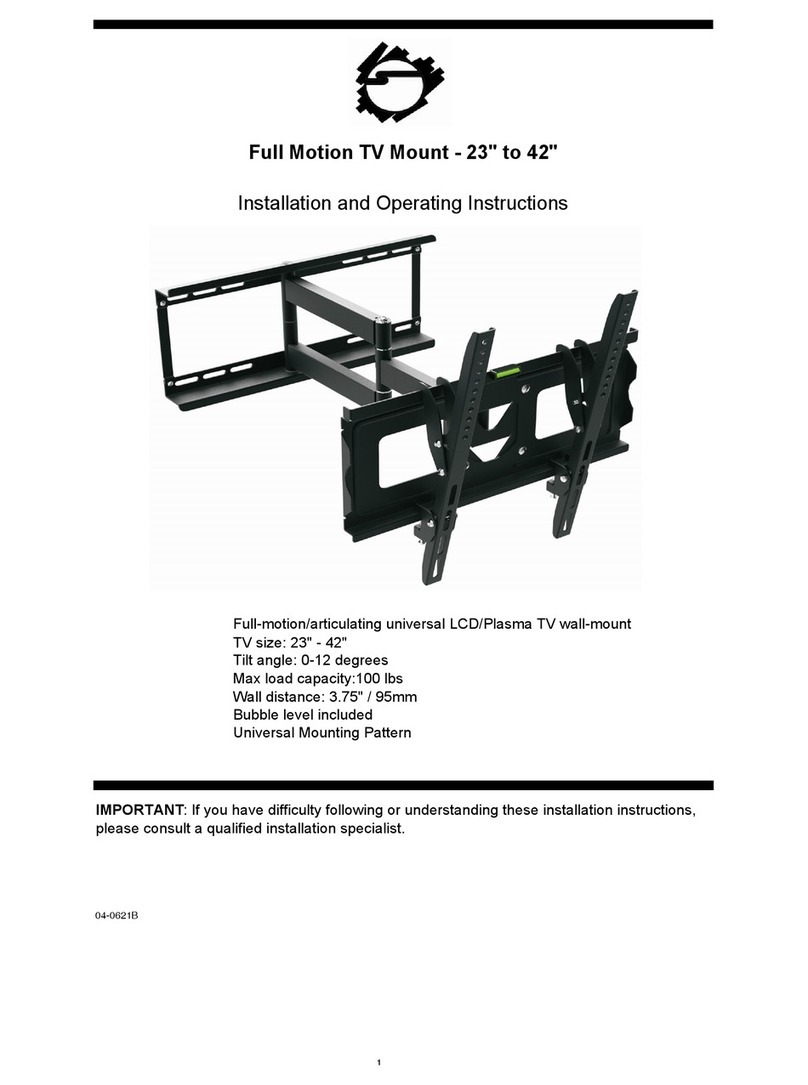 Full Motion TV Mount - 23" to 42"

Installation and Operating Instructions

Full-motion/articulating universal LCD/Plasma TV wall-mount
TV size: 23" - 42"
Tilt angle: 0-12 degrees
Max load capacity:100 lbs
Wall distance: 3.75" / 95mm
Bubble level included
Universal Mounting Pattern

IMPORTANT: If you have difficulty following or understanding these installation instructions, please consult a qualified installation specialist.

04-0621B

1